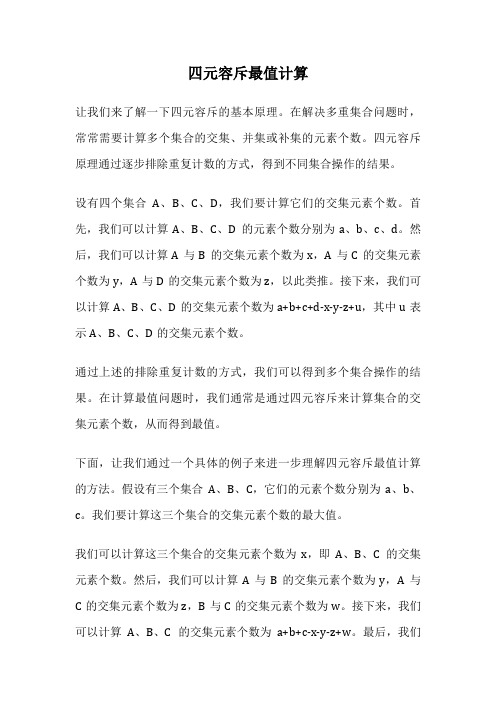 四元容斥最值计算

让我们来了解一下四元容斥的基本原理。在解决多重集合问题时，常常需要计算多个集合的交集、并集或补集的元素个数。四元容斥原理通过逐步排除重复计数的方式，得到不同集合操作的结果。

设有四个集合 A、B、C、D，我们要计算它们的交集元素个数。首先，我们可以计算 A、B、C、D 的元素个数分别为 a、b、c、d。然后，我们可以计算 A 与 B 的交集元素个数为 x，A 与 C 的交集元素个数为 y，A 与 D 的交集元素个数为 z，以此类推。接下来，我们可以计算 A、B、C、D 的交集元素个数为 a+b+c+d-x-y-z+u，其中 u 表示 A、B、C、D 的交集元素个数。

通过上述的排除重复计数的方式，我们可以得到多个集合操作的结果。在计算最值问题时，我们通常是通过四元容斥来计算集合的交集元素个数，从而得到最值。

下面，让我们通过一个具体的例子来进一步理解四元容斥最值计算的方法。假设有三个集合 A、B、C，它们的元素个数分别为 a、b、c。我们要计算这三个集合的交集元素个数的最大值。

我们可以计算这三个集合的交集元素个数为 x，即 A、B、C 的交集元素个数。然后，我们可以计算 A 与 B 的交集元素个数为 y，A 与 C 的交集元素个数为 z，B 与 C 的交集元素个数为 w。接下来，我们可以计算 A、B、C 的交集元素个数为 a+b+c-x-y-z+w。最后，我们